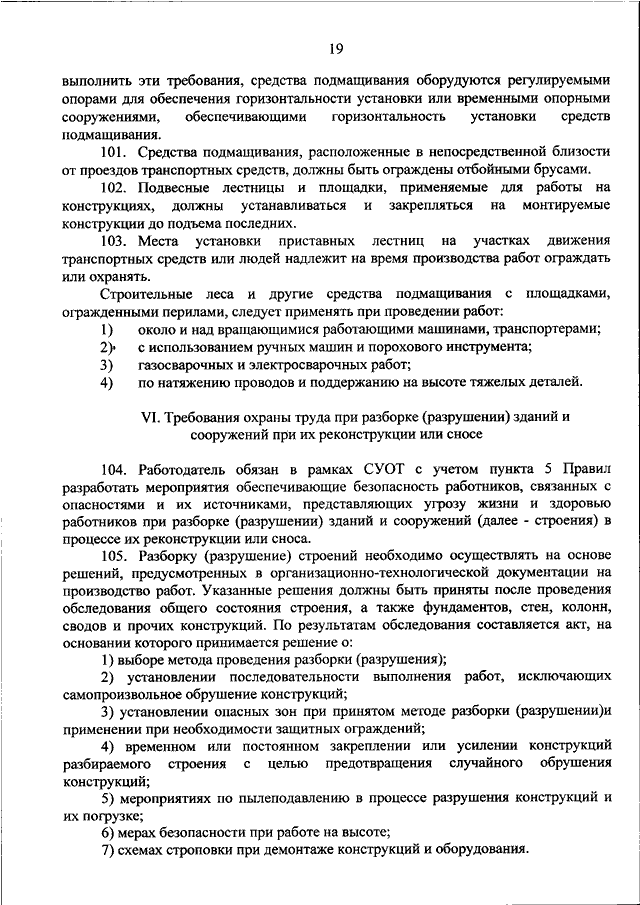 19

выполнить эти требования, средства подмащивания оборудуются регулируемыми опорами для обеспечения горизонтальности установки или временными опорными сооружениями, обеспечивающими горизонтальность установки средств подмащивания.

101. Средства подмащивания, расположенные в непосредственной близости от проездов транспортных средств, должны быть ограждены отбойными брусами.

102. Подвесные лестницы и площадки, применяемые для работы на конструкциях, должны устанавливаться и закрепляться на монтируемые конструкции до подъема последних.

103. Места установки приставных лестниц на участках движения транспортных средств или людей надлежит на время производства работ ограждать или охранять.

Строительные леса и другие средства подмащивания с площадками, огражденными перилами, следует применять при проведении работ:

1) около и над вращающимися работающими машинами, транспортерами;
2) с использованием ручных машин и порохового инструмента;
3) газосварочных и электросварочных работ;
4) по натяжению проводов и поддержанию на высоте тяжелых деталей.

VI. Требования охраны труда при разборке (разрушении) зданий и сооружений при их реконструкции или сносе

104. Работодатель обязан в рамках СУОТ с учетом пункта 5 Правил разработать мероприятия обеспечивающие безопасность работников, связанных с опасностями и их источниками, представляющих угрозу жизни и здоровью работников при разборке (разрушении) зданий и сооружений (далее - строения) в процессе их реконструкции или сноса.

105. Разборку (разрушение) строений необходимо осуществлять на основе решений, предусмотренных в организационно-технологической документации на производство работ. Указанные решения должны быть приняты после проведения обследования общего состояния строения, а также фундаментов, стен, колонн, сводов и прочих конструкций. По результатам обследования составляется акт, на основании которого принимается решение о:

1) выборе метода проведения разборки (разрушения);

2) установлении последовательности выполнения работ, исключающих самопроизвольное обрушение конструкций;

3) установлении опасных зон при принятом методе разборки (разрушении)и применении при необходимости защитных ограждений;

4) временном или постоянном закреплении или усилении конструкций разбираемого строения с целью предотвращения случайного обрушения конструкций;

5) мероприятиях по пылеподавлению в процессе разрушения конструкций и их погрузке;

6) мерах безопасности при работе на высоте;

7) схемах строповки при демонтаже конструкций и оборудования.